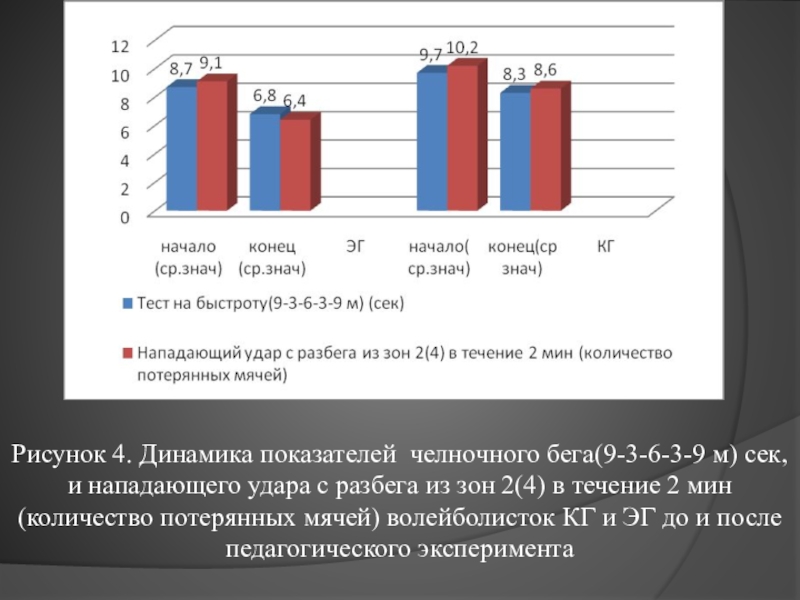 12
10
8
6
4
2
0

8,7 9,1
6,8 6,4
9,7 10,2
8,3 8,6

начало (ср.знач)
конец (ср.знач)
ЭГ
начало( ср.знач)
конец(ср знач)
КГ

Тест на быстроту(9-3-6-3-9 м) (сек)

Нападающий удар с разбега из зон 2(4) в течение 2 мин (количество потерянных мячей)

Рисунок 4. Динамика показателей челночного бега(9-3-6-3-9 м) сек, и нападающего удара с разбега из зон 2(4) в течение 2 мин (количество потерянных мячей) волейболисток КГ и ЭГ до и после педагогического эксперимента